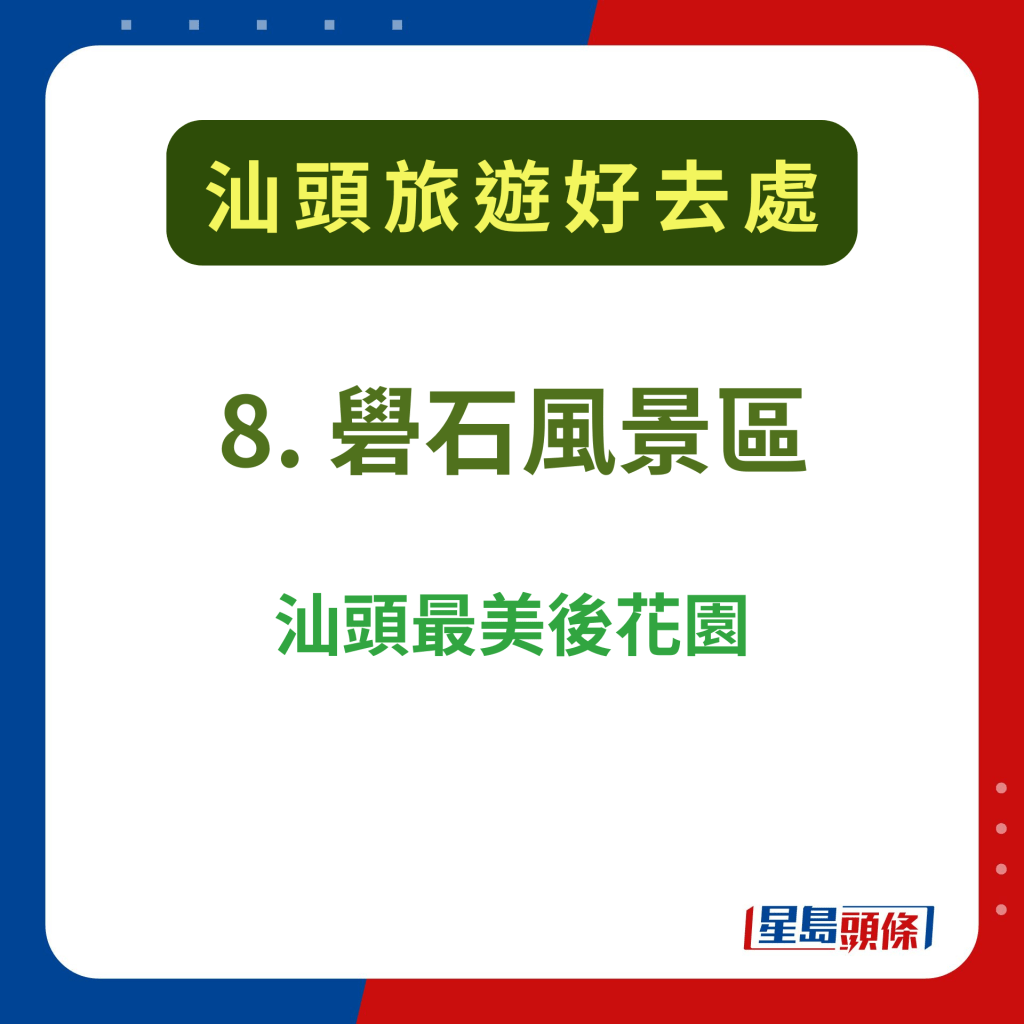 汕頭旅遊好去處

8. 礐石風景區

汕頭最美後花園

星島頭條